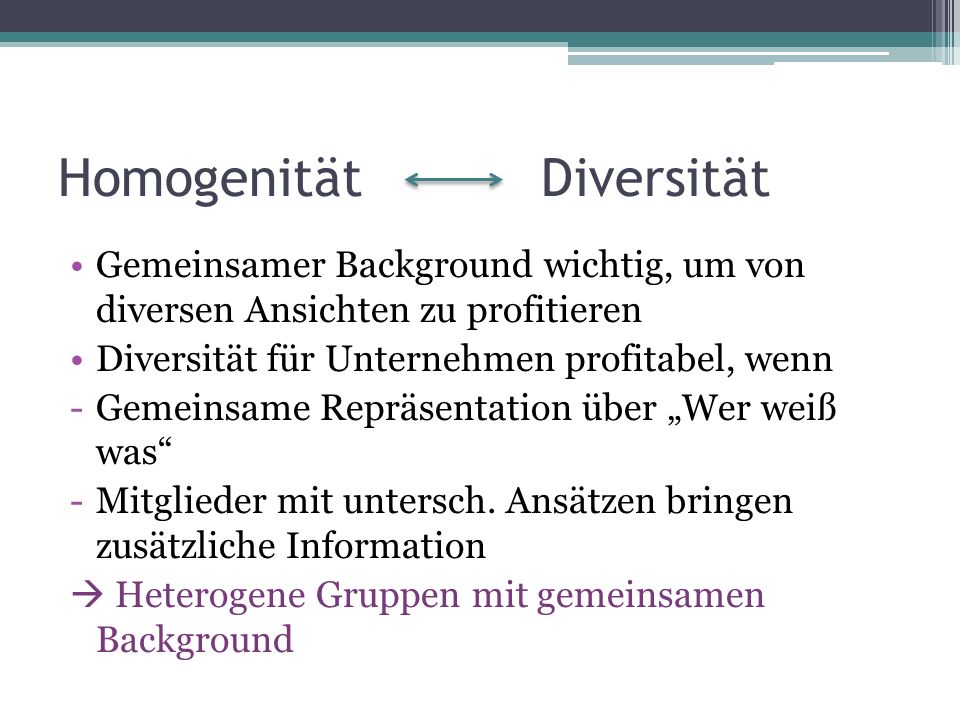 Homogenität ⟷ Diversität

• Gemeinsamer Background wichtig, um von diversen Ansichten zu profitieren
• Diversität für Unternehmen profitabel, wenn
- Gemeinsame Repräsentation über „Wer weiß was“
- Mitglieder mit untersch. Ansätzen bringen zusätzliche Information
→ Heterogene Gruppen mit gemeinsamen Background